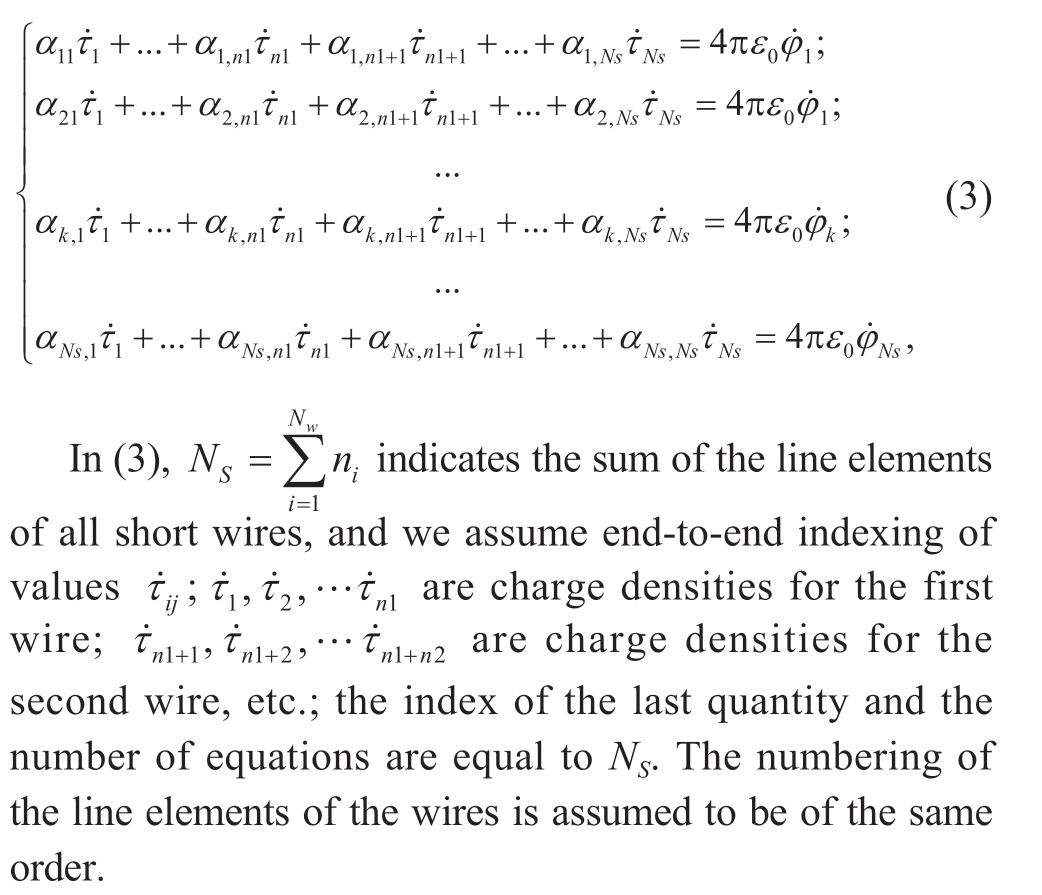 $$\begin{cases} \alpha_{11}\dot{\tau}_1 + ... + \alpha_{1,n1}\dot{\tau}_{n1} + \alpha_{1,n1+1}\dot{\tau}_{n1+1} + ... + \alpha_{1,Ns}\dot{\tau}_{Ns} = 4\pi\varepsilon_0\dot{\varphi}_1; \\ \alpha_{21}\dot{\tau}_1 + ... + \alpha_{2,n1}\dot{\tau}_{n1} + \alpha_{2,n1+1}\dot{\tau}_{n1+1} + ... + \alpha_{2,Ns}\dot{\tau}_{Ns} = 4\pi\varepsilon_0\dot{\varphi}_1; \\ ... \\ \alpha_{k,1}\dot{\tau}_1 + ... + \alpha_{k,n1}\dot{\tau}_{n1} + \alpha_{k,n1+1}\dot{\tau}_{n1+1} + ... + \alpha_{k,Ns}\dot{\tau}_{Ns} = 4\pi\varepsilon_0\dot{\varphi}_k; \\ ... \\ \alpha_{Ns,1}\dot{\tau}_1 + ... + \alpha_{Ns,n1}\dot{\tau}_{n1} + \alpha_{Ns,n1+1}\dot{\tau}_{n1+1} + ... + \alpha_{Ns,Ns}\dot{\tau}_{Ns} = 4\pi\varepsilon_0\dot{\varphi}_{Ns}, \end{cases} \quad (3)$$

In (3), $N_S = \sum_{i=1}^{N_w} n_i$ indicates the sum of the line elements of all short wires, and we assume end-to-end indexing of values $\dot{\tau}_{ij}$; $\dot{\tau}_1, \dot{\tau}_2, \cdots \dot{\tau}_{n1}$ are charge densities for the first wire; $\dot{\tau}_{n1+1}, \dot{\tau}_{n1+2}, \cdots \dot{\tau}_{n1+n2}$ are charge densities for the second wire, etc.; the index of the last quantity and the number of equations are equal to $N_S$. The numbering of the line elements of the wires is assumed to be of the same order.